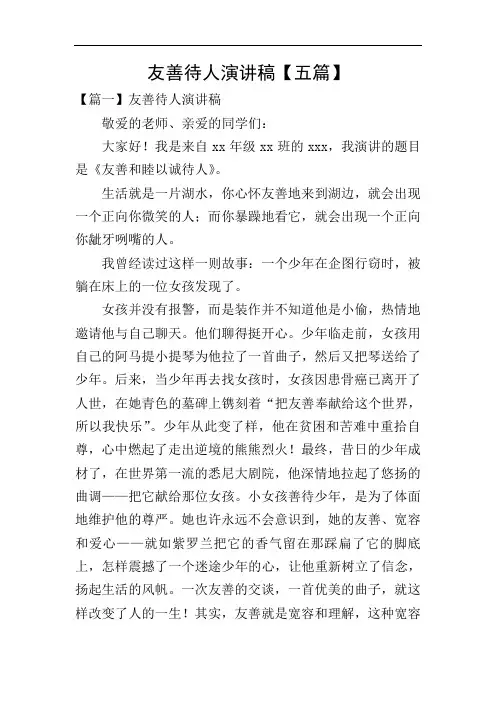 友善待人演讲稿【五篇】

【篇一】友善待人演讲稿

敬爱的老师、亲爱的同学们：

大家好！我是来自 xx 年级 xx 班的 xxx，我演讲的题目是《友善和睦以诚待人》。

生活就是一片湖水，你心怀友善地来到湖边，就会出现一个正向你微笑的人；而你暴躁地看它，就会出现一个正向你龇牙咧嘴的人。

我曾经读过这样一则故事：一个少年在企图行窃时，被躺在床上的一位女孩发现了。

女孩并没有报警，而是装作并不知道他是小偷，热情地邀请他与自己聊天。他们聊得挺开心。少年临走前，女孩用自己的阿马提小提琴为他拉了一首曲子，然后又把琴送给了少年。后来，当少年再去找女孩时，女孩因患骨癌已离开了人世，在她青色的墓碑上镌刻着“把友善奉献给这个世界，所以我快乐”。少年从此变了样，他在贫困和苦难中重拾自尊，心中燃起了走出逆境的熊熊烈火！最终，昔日的少年成材了，在世界第一流的悉尼大剧院，他深情地拉起了悠扬的曲调——把它献给那位女孩。小女孩善待少年，是为了体面地维护他的尊严。她也许永远不会意识到，她的友善、宽容和爱心——就如紫罗兰把它的香气留在那踩扁了它的脚底上，怎样震撼了一个迷途少年的心，让他重新树立了信念，扬起生活的风帆。一次友善的交谈，一首优美的曲子，就这样改变了人的一生！其实，友善就是宽容和理解，这种宽容